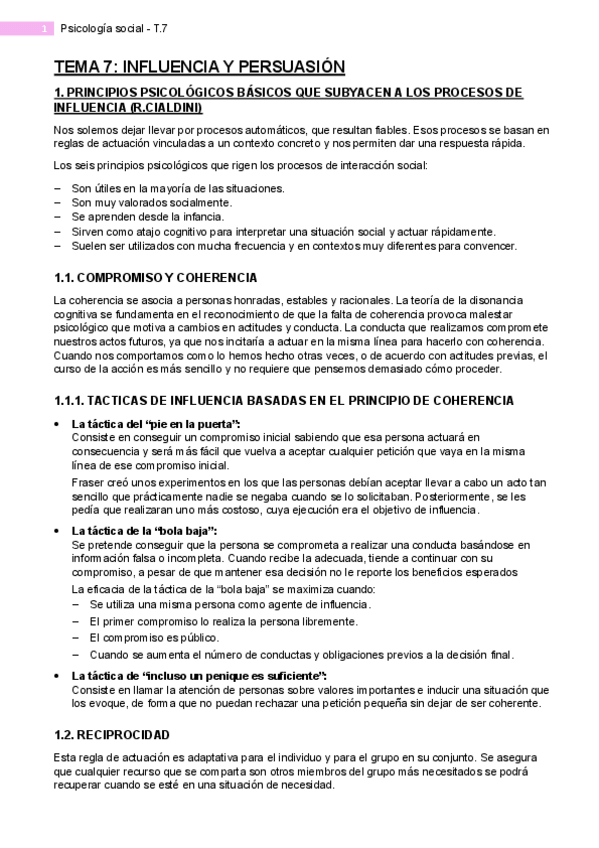 1 Psicología social - T.7

TEMA 7: INFLUENCIA Y PERSUASIÓN

1. PRINCIPIOS PSICOLÓGICOS BÁSICOS QUE SUBYACEN A LOS PROCESOS DE INFLUENCIA (R.CIALDINI)

Nos solemos dejar llevar por procesos automáticos, que resultan fiables. Esos procesos se basan en reglas de actuación vinculadas a un contexto concreto y nos permiten dar una respuesta rápida.

Los seis principios psicológicos que rigen los procesos de interacción social:

– Son útiles en la mayoría de las situaciones.
– Son muy valorados socialmente.
– Se aprenden desde la infancia.
– Sirven como atajo cognitivo para interpretar una situación social y actuar rápidamente.
– Suelen ser utilizados con mucha frecuencia y en contextos muy diferentes para convencer.

1.1. COMPROMISO Y COHERENCIA

La coherencia se asocia a personas honradas, estables y racionales. La teoría de la disonancia cognitiva se fundamenta en el reconocimiento de que la falta de coherencia provoca malestar psicológico que motiva a cambios en actitudes y conducta. La conducta que realizamos compromete nuestros actos futuros, ya que nos incitaría a actuar en la misma línea para hacerlo con coherencia. Cuando nos comportamos como lo hemos hecho otras veces, o de acuerdo con actitudes previas, el curso de la acción es más sencillo y no requiere que pensemos demasiado cómo proceder.

1.1.1. TACTICAS DE INFLUENCIA BASADAS EN EL PRINCIPIO DE COHERENCIA

• La táctica del “pie en la puerta”:
Consiste en conseguir un compromiso inicial sabiendo que esa persona actuará en consecuencia y será más fácil que vuelva a aceptar cualquier petición que vaya en la misma línea de ese compromiso inicial.
Fraser creó unos experimentos en los que las personas debían aceptar llevar a cabo un acto tan sencillo que prácticamente nadie se negaba cuando se lo solicitaban. Posteriormente, se les pedía que realizaran uno más costoso, cuya ejecución era el objetivo de influencia.

• La táctica de la “bola baja”:
Se pretende conseguir que la persona se comprometa a realizar una conducta basándose en información falsa o incompleta. Cuando recibe la adecuada, tiende a continuar con su compromiso, a pesar de que mantener esa decisión no le reporte los beneficios esperados
La eficacia de la táctica de la “bola baja” se maximiza cuando:
– Se utiliza una misma persona como agente de influencia.
– El primer compromiso lo realiza la persona libremente.
– El compromiso es público.
– Cuando se aumenta el número de conductas y obligaciones previos a la decisión final.

• La táctica de “incluso un penique es suficiente”:
Consiste en llamar la atención de personas sobre valores importantes e inducir una situación que los evoque, de forma que no puedan rechazar una petición pequeña sin dejar de ser coherente.

1.2. RECIPROCIDAD

Esta regla de actuación es adaptativa para el individuo y para el grupo en su conjunto. Se asegura que cualquier recurso que se comparta son otros miembros del grupo más necesitados se podrá recuperar cuando se esté en una situación de necesidad.